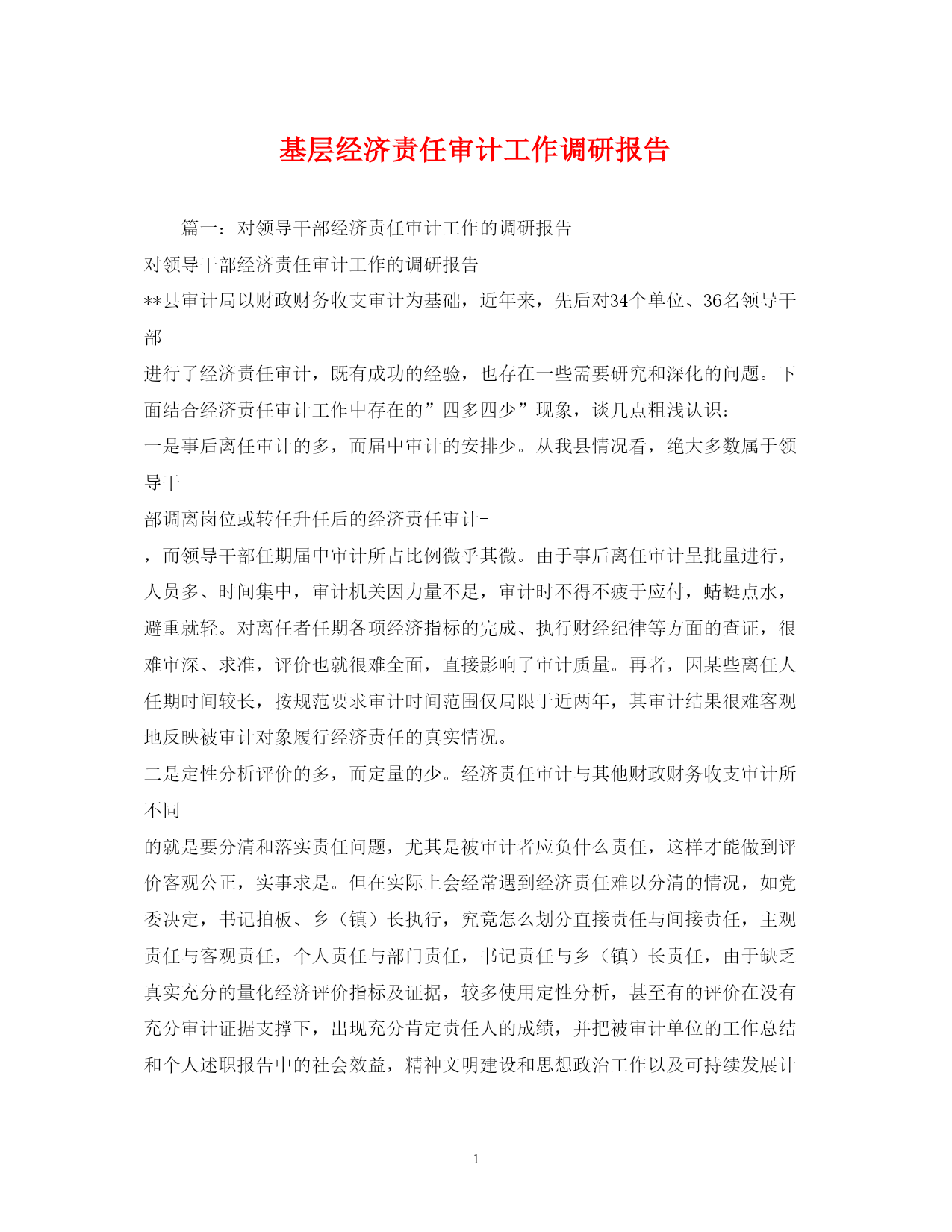 基层经济责任审计工作调研报告

篇一：对领导干部经济责任审计工作的调研报告

对领导干部经济责任审计工作的调研报告

**县审计局以财政财务收支审计为基础，近年来，先后对34个单位、36名领导干部

进行了经济责任审计，既有成功的经验，也存在一些需要研究和深化的问题。下面结合经济责任审计工作中存在的”四多四少”现象，谈几点粗浅认识：

一是事后离任审计的多，而届中审计的安排少。从我县情况看，绝大多数属于领导干

部调离岗位或转任升任后的经济责任审计-

，而领导干部任期届中审计所占比例微乎其微。由于事后离任审计呈批量进行，人员多、时间集中，审计机关因力量不足，审计时不得不疲于应付，蜻蜓点水，避重就轻。对离任者任期各项经济指标的完成、执行财经纪律等方面的查证，很难审深、求准，评价也就很难全面，直接影响了审计质量。再者，因某些离任人任期时间较长，按规范要求审计时间范围仅局限于近两年，其审计结果很难客观地反映被审计对象履行经济责任的真实情况。

二是定性分析评价的多，而定量的少。经济责任审计与其他财政财务收支审计所不同

的就是要分清和落实责任问题，尤其是被审计者应负什么责任，这样才能做到评价客观公正，实事求是。但在实际上会经常遇到经济责任难以分清的情况，如党委决定，书记拍板、乡（镇）长执行，究竟怎么划分直接责任与间接责任，主观责任与客观责任，个人责任与部门责任，书记责任与乡（镇）长责任，由于缺乏真实充分的量化经济评价指标及证据，较多使用定性分析，甚至有的评价在没有充分审计证据支撑下，出现充分肯定责任人的成绩，并把被审计单位的工作总结和个人述职报告中的社会效益，精神文明建设和思想政治工作以及可持续发展计

1